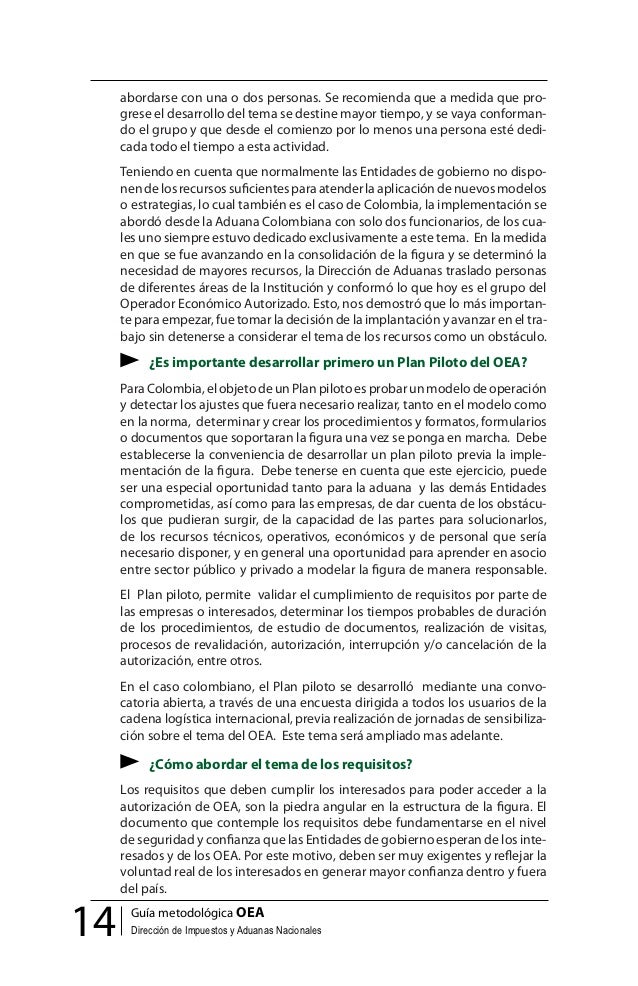 abordarse con una o dos personas. Se recomienda que a medida que progrese el desarrollo del tema se destine mayor tiempo, y se vaya conformando el grupo y que desde el comienzo por lo menos una persona esté dedicada todo el tiempo a esta actividad.

Teniendo en cuenta que normalmente las Entidades de gobierno no disponen de los recursos suficientes para atender la aplicación de nuevos modelos o estrategias, lo cual también es el caso de Colombia, la implementación se abordó desde la Aduana Colombiana con solo dos funcionarios, de los cuales uno siempre estuvo dedicado exclusivamente a este tema. En la medida en que se fue avanzando en la consolidación de la figura y se determinó la necesidad de mayores recursos, la Dirección de Aduanas traslado personas de diferentes áreas de la Institución y conformó lo que hoy es el grupo del Operador Económico Autorizado. Esto, nos demostró que lo más importante para empezar, fue tomar la decisión de la implantación y avanzar en el trabajo sin detenerse a considerar el tema de los recursos como un obstáculo.

¿Es importante desarrollar primero un Plan Piloto del OEA?

Para Colombia, el objeto de un Plan piloto es probar un modelo de operación y detectar los ajustes que fuera necesario realizar, tanto en el modelo como en la norma, determinar y crear los procedimientos y formatos, formularios o documentos que soportaran la figura una vez se ponga en marcha. Debe establecerse la conveniencia de desarrollar un plan piloto previa la implementación de la figura. Debe tenerse en cuenta que este ejercicio, puede ser una especial oportunidad tanto para la aduana y las demás Entidades comprometidas, así como para las empresas, de dar cuenta de los obstáculos que pudieran surgir, de la capacidad de las partes para solucionarlos, de los recursos técnicos, operativos, económicos y de personal que sería necesario disponer, y en general una oportunidad para aprender en asocio entre sector público y privado a modelar la figura de manera responsable.

El Plan piloto, permite validar el cumplimiento de requisitos por parte de las empresas o interesados, determinar los tiempos probables de duración de los procedimientos, de estudio de documentos, realización de visitas, procesos de revalidación, autorización, interrupción y/o cancelación de la autorización, entre otros.

En el caso colombiano, el Plan piloto se desarrolló mediante una convocatoria abierta, a través de una encuesta dirigida a todos los usuarios de la cadena logística internacional, previa realización de jornadas de sensibilización sobre el tema del OEA. Este tema será ampliado mas adelante.

¿Cómo abordar el tema de los requisitos?

Los requisitos que deben cumplir los interesados para poder acceder a la autorización de OEA, son la piedra angular en la estructura de la figura. El documento que contemple los requisitos debe fundamentarse en el nivel de seguridad y confianza que las Entidades de gobierno esperan de los interesados y de los OEA. Por este motivo, deben ser muy exigentes y reflejar la voluntad real de los interesados en generar mayor confianza dentro y fuera del país.

14 Guía metodológica OEA
Dirección de Impuestos y Aduanas Nacionales